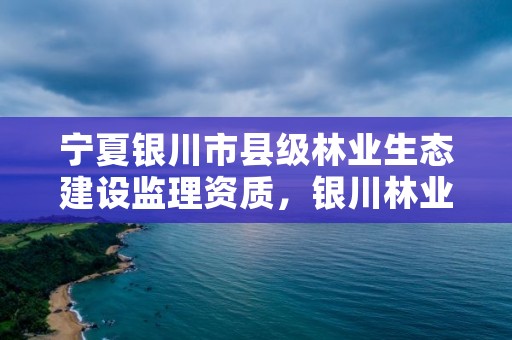 宁夏银川市县级林业生态建设监理资质，银川林业